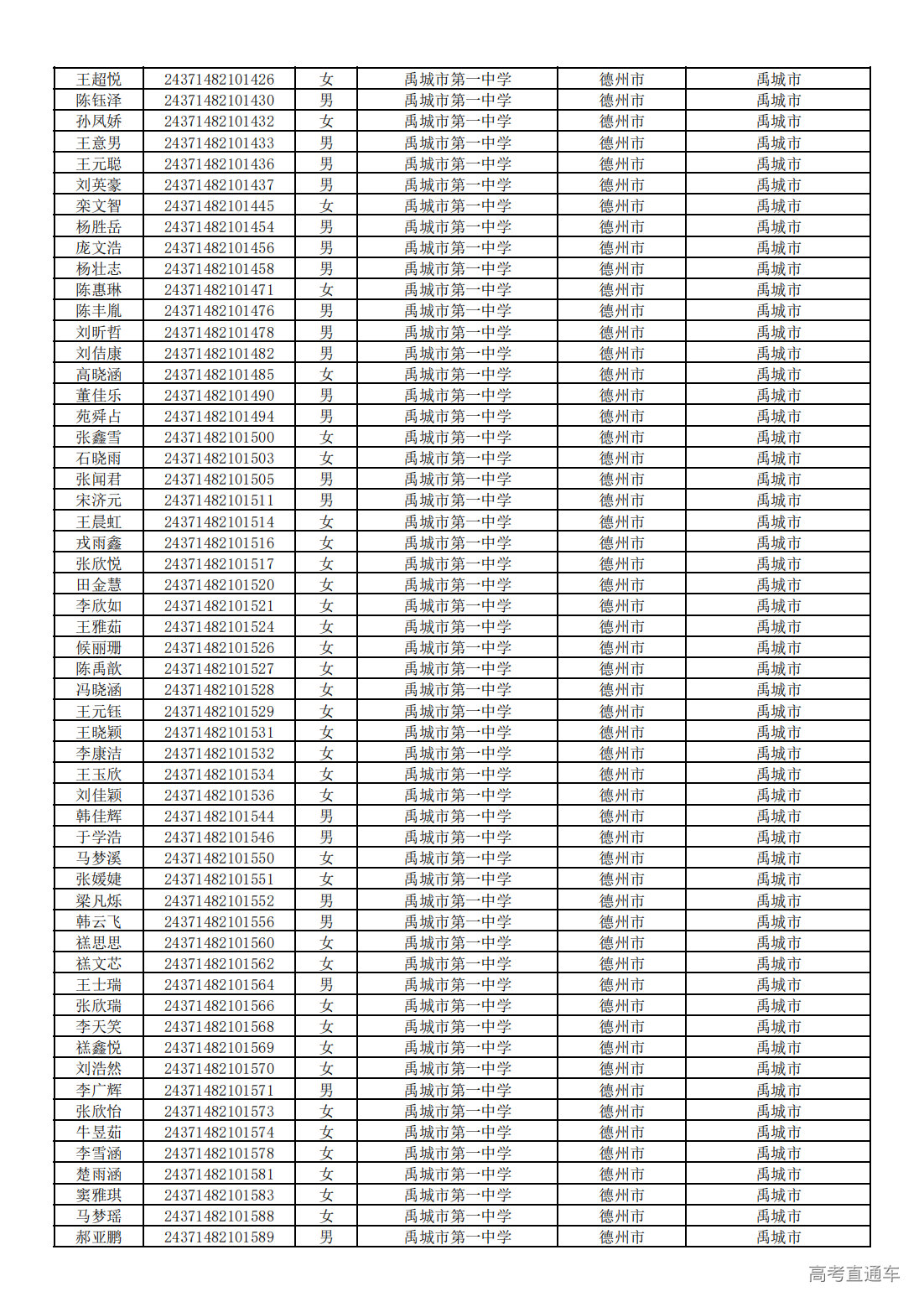 | 王超悦 | 24371482101426 | 女 | 禹城市第一中学 | 德州市 | 禹城市 |
|---|---|---|---|---|---|
| 陈钰泽 | 24371482101430 | 男 | 禹城市第一中学 | 德州市 | 禹城市 |
| 孙凤娇 | 24371482101432 | 女 | 禹城市第一中学 | 德州市 | 禹城市 |
| 王意男 | 24371482101433 | 男 | 禹城市第一中学 | 德州市 | 禹城市 |
| 王元聪 | 24371482101436 | 男 | 禹城市第一中学 | 德州市 | 禹城市 |
| 刘英豪 | 24371482101437 | 男 | 禹城市第一中学 | 德州市 | 禹城市 |
| 栾文智 | 24371482101445 | 女 | 禹城市第一中学 | 德州市 | 禹城市 |
| 杨胜岳 | 24371482101454 | 男 | 禹城市第一中学 | 德州市 | 禹城市 |
| 庞文浩 | 24371482101456 | 男 | 禹城市第一中学 | 德州市 | 禹城市 |
| 杨壮志 | 24371482101458 | 男 | 禹城市第一中学 | 德州市 | 禹城市 |
| 陈惠琳 | 24371482101471 | 女 | 禹城市第一中学 | 德州市 | 禹城市 |
| 陈丰胤 | 24371482101476 | 男 | 禹城市第一中学 | 德州市 | 禹城市 |
| 刘昕哲 | 24371482101478 | 男 | 禹城市第一中学 | 德州市 | 禹城市 |
| 刘佶康 | 24371482101482 | 男 | 禹城市第一中学 | 德州市 | 禹城市 |
| 高晓涵 | 24371482101485 | 女 | 禹城市第一中学 | 德州市 | 禹城市 |
| 董佳乐 | 24371482101490 | 男 | 禹城市第一中学 | 德州市 | 禹城市 |
| 苑舜占 | 24371482101494 | 男 | 禹城市第一中学 | 德州市 | 禹城市 |
| 张鑫雪 | 24371482101500 | 女 | 禹城市第一中学 | 德州市 | 禹城市 |
| 石晓雨 | 24371482101503 | 女 | 禹城市第一中学 | 德州市 | 禹城市 |
| 张闻君 | 24371482101505 | 男 | 禹城市第一中学 | 德州市 | 禹城市 |
| 宋济元 | 24371482101511 | 男 | 禹城市第一中学 | 德州市 | 禹城市 |
| 王晨虹 | 24371482101514 | 女 | 禹城市第一中学 | 德州市 | 禹城市 |
| 戎雨鑫 | 24371482101516 | 女 | 禹城市第一中学 | 德州市 | 禹城市 |
| 张欣悦 | 24371482101517 | 女 | 禹城市第一中学 | 德州市 | 禹城市 |
| 田金慧 | 24371482101520 | 女 | 禹城市第一中学 | 德州市 | 禹城市 |
| 李欣如 | 24371482101521 | 女 | 禹城市第一中学 | 德州市 | 禹城市 |
| 王雅茹 | 24371482101524 | 女 | 禹城市第一中学 | 德州市 | 禹城市 |
| 候丽珊 | 24371482101526 | 女 | 禹城市第一中学 | 德州市 | 禹城市 |
| 陈禹歆 | 24371482101527 | 女 | 禹城市第一中学 | 德州市 | 禹城市 |
| 冯晓涵 | 24371482101528 | 女 | 禹城市第一中学 | 德州市 | 禹城市 |
| 王元钰 | 24371482101529 | 女 | 禹城市第一中学 | 德州市 | 禹城市 |
| 王晓颖 | 24371482101531 | 女 | 禹城市第一中学 | 德州市 | 禹城市 |
| 李康洁 | 24371482101532 | 女 | 禹城市第一中学 | 德州市 | 禹城市 |
| 王玉欣 | 24371482101534 | 女 | 禹城市第一中学 | 德州市 | 禹城市 |
| 刘佳颖 | 24371482101536 | 女 | 禹城市第一中学 | 德州市 | 禹城市 |
| 韩佳辉 | 24371482101544 | 男 | 禹城市第一中学 | 德州市 | 禹城市 |
| 于学浩 | 24371482101546 | 男 | 禹城市第一中学 | 德州市 | 禹城市 |
| 马梦溪 | 24371482101550 | 女 | 禹城市第一中学 | 德州市 | 禹城市 |
| 张媛婕 | 24371482101551 | 女 | 禹城市第一中学 | 德州市 | 禹城市 |
| 梁凡烁 | 24371482101552 | 男 | 禹城市第一中学 | 德州市 | 禹城市 |
| 韩云飞 | 24371482101556 | 男 | 禹城市第一中学 | 德州市 | 禹城市 |
| 禚思思 | 24371482101560 | 女 | 禹城市第一中学 | 德州市 | 禹城市 |
| 禚文芯 | 24371482101562 | 女 | 禹城市第一中学 | 德州市 | 禹城市 |
| 王士瑞 | 24371482101564 | 男 | 禹城市第一中学 | 德州市 | 禹城市 |
| 张欣瑞 | 24371482101566 | 女 | 禹城市第一中学 | 德州市 | 禹城市 |
| 李天笑 | 24371482101568 | 女 | 禹城市第一中学 | 德州市 | 禹城市 |
| 禚鑫悦 | 24371482101569 | 女 | 禹城市第一中学 | 德州市 | 禹城市 |
| 刘浩然 | 24371482101570 | 女 | 禹城市第一中学 | 德州市 | 禹城市 |
| 李广辉 | 24371482101571 | 男 | 禹城市第一中学 | 德州市 | 禹城市 |
| 张欣怡 | 24371482101573 | 女 | 禹城市第一中学 | 德州市 | 禹城市 |
| 牛昱茹 | 24371482101574 | 女 | 禹城市第一中学 | 德州市 | 禹城市 |
| 李雪涵 | 24371482101578 | 女 | 禹城市第一中学 | 德州市 | 禹城市 |
| 楚雨涵 | 24371482101581 | 女 | 禹城市第一中学 | 德州市 | 禹城市 |
| 窦雅琪 | 24371482101583 | 女 | 禹城市第一中学 | 德州市 | 禹城市 |
| 马梦瑶 | 24371482101588 | 女 | 禹城市第一中学 | 德州市 | 禹城市 |
| 郝亚鹏 | 24371482101589 | 男 | 禹城市第一中学 | 德州市 | 禹城市 |

高考直通车